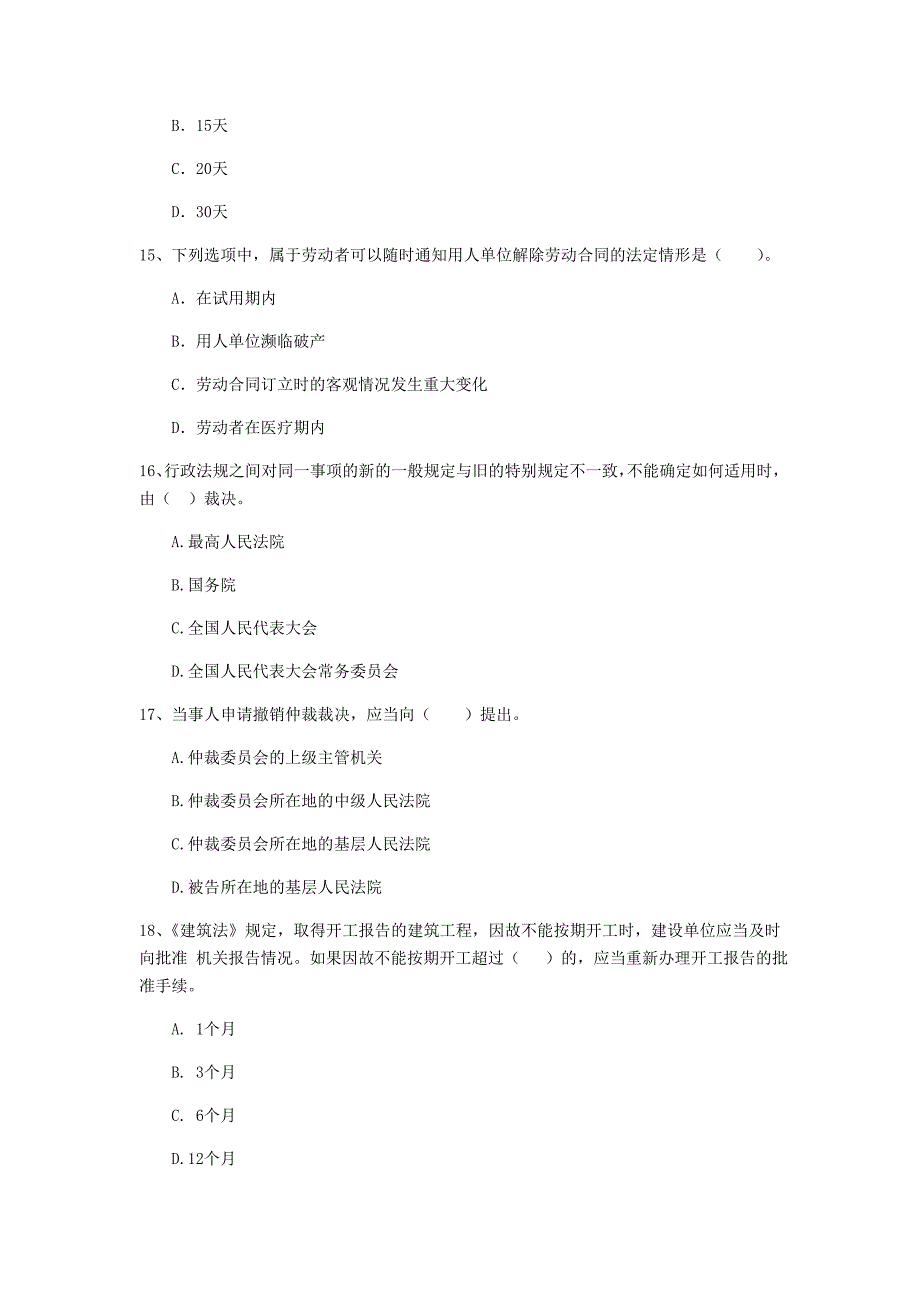 B. 15天

C. 20天

D. 30天

15、下列选项中，属于劳动者可以随时通知用人单位解除劳动合同的法定情形是（　　）。

A. 在试用期内

B. 用人单位濒临破产

C. 劳动合同订立时的客观情况发生重大变化

D. 劳动者在医疗期内

16、行政法规之间对同一事项的新的一般规定与旧的特别规定不一致，不能确定如何适用时，由（　）裁决。

A.最高人民法院

B.国务院

C.全国人民代表大会

D.全国人民代表大会常务委员会

17、当事人申请撤销仲裁裁决，应当向（　　）提出。

A.仲裁委员会的上级主管机关

B.仲裁委员会所在地的中级人民法院

C.仲裁委员会所在地的基层人民法院

D.被告所在地的基层人民法院

18、《建筑法》规定，取得开工报告的建筑工程，因故不能按期开工时，建设单位应当及时向批准 机关报告情况。如果因故不能按期开工超过（　）的，应当重新办理开工报告的批准手续。

A. 1个月

B. 3个月

C. 6个月

D.12个月